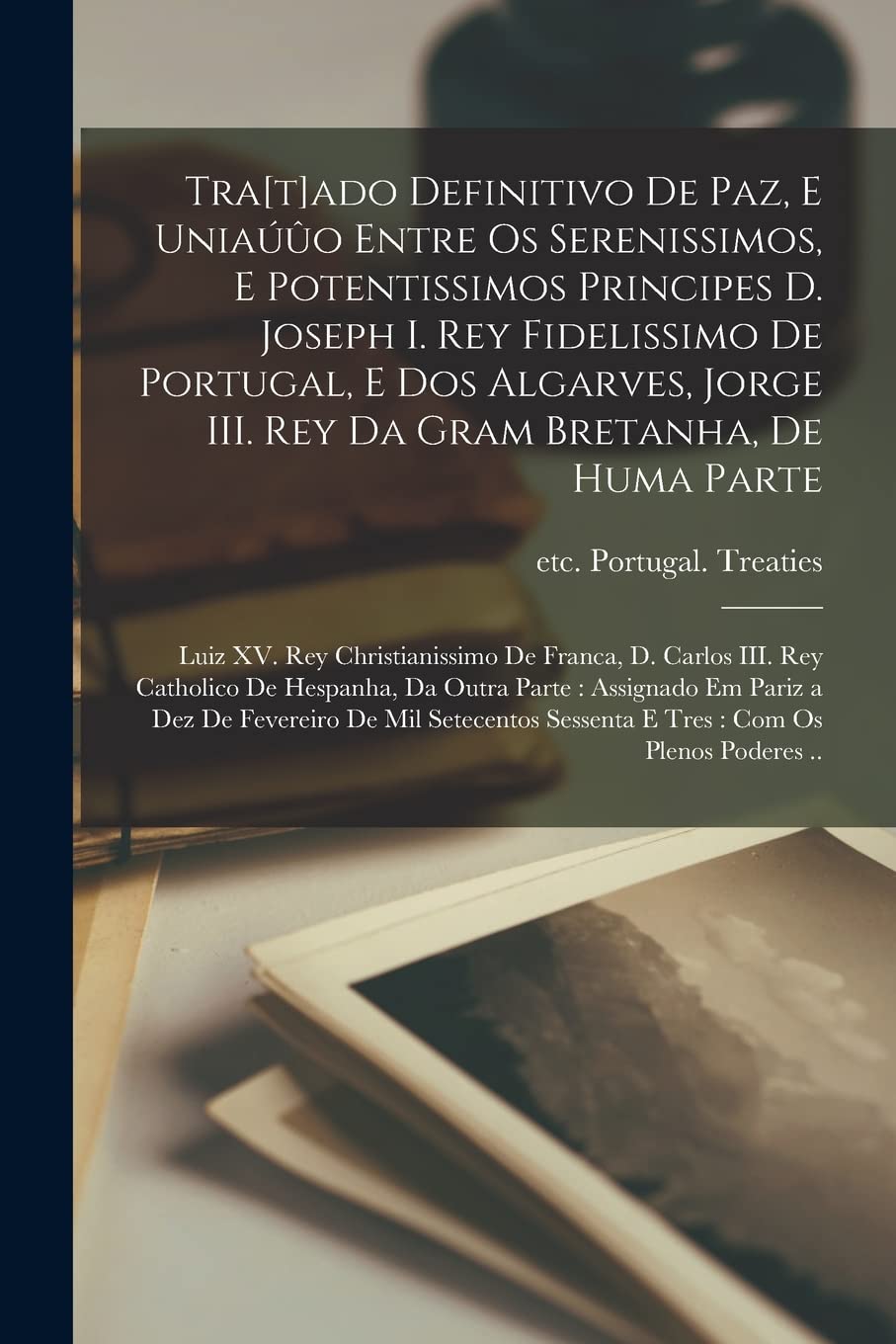 Tra[t]ado Definitivo De Paz, E Uniaúûo Entre Os Serenissimos, E Potentissimos Principes D. Joseph I. Rey Fidelissimo De Portugal, E Dos Algarves, Jorge III. Rey Da Gram Bretanha, De Huma Parte

etc. Portugal. Treaties

Luiz XV. Rey Christianissimo De Franca, D. Carlos III. Rey Catholico De Hespanha, Da Outra Parte : Assignado Em Pariz a Dez De Fevereiro De Mil Setecentos Sessenta E Tres : Com Os Plenos Poderes ..